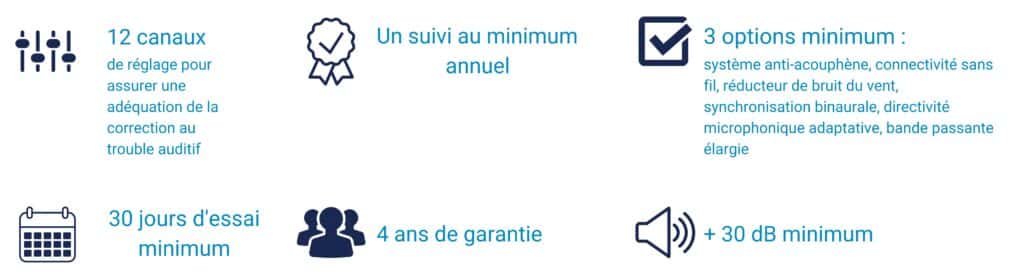 12 canaux
de réglage pour assurer une adéquation de la correction au trouble auditif

Un suivi au minimum annuel

3 options minimum :
système anti-acouphène, connectivité sans fil, réducteur de bruit du vent, synchronisation binaurale, directivité microphonique adaptative, bande passante élargie

30 jours d'essai minimum

4 ans de garantie

+ 30 dB minimum